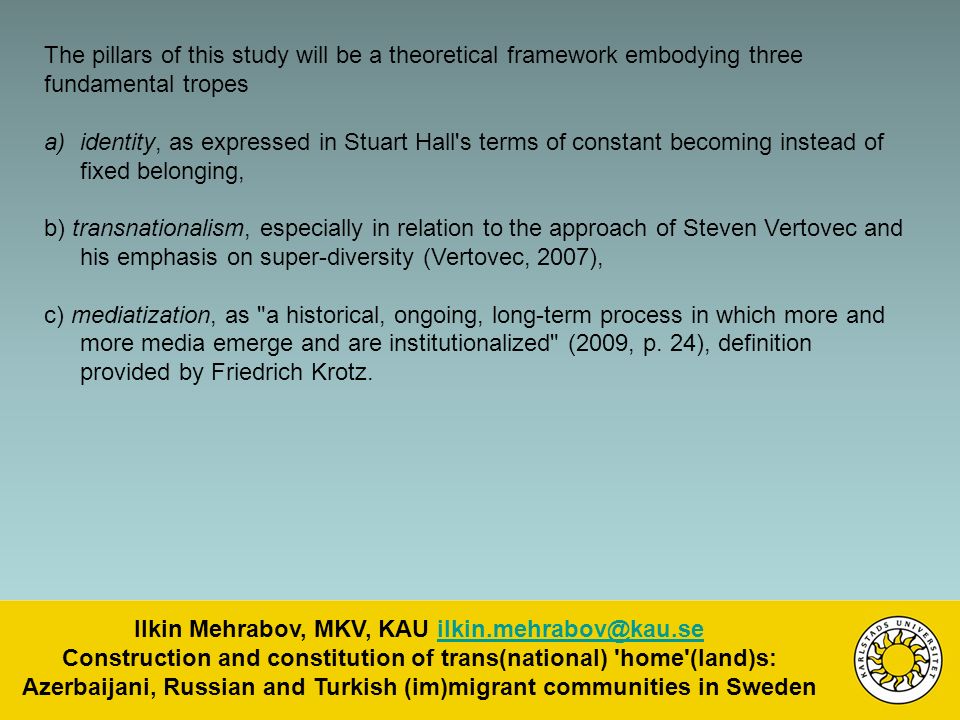 The pillars of this study will be a theoretical framework embodying three fundamental tropes

a) identity, as expressed in Stuart Hall's terms of constant becoming instead of fixed belonging,

b) transnationalism, especially in relation to the approach of Steven Vertovec and his emphasis on super-diversity (Vertovec, 2007),

c) mediatization, as "a historical, ongoing, long-term process in which more and more media emerge and are institutionalized" (2009, p. 24), definition provided by Friedrich Krotz.

Ilkin Mehrabov, MKV, KAU ilkin.mehrabov@kau.se
Construction and constitution of trans(national) 'home'(land)s:
Azerbaijani, Russian and Turkish (im)migrant communities in Sweden

KARLSTADS UNIVERSITET